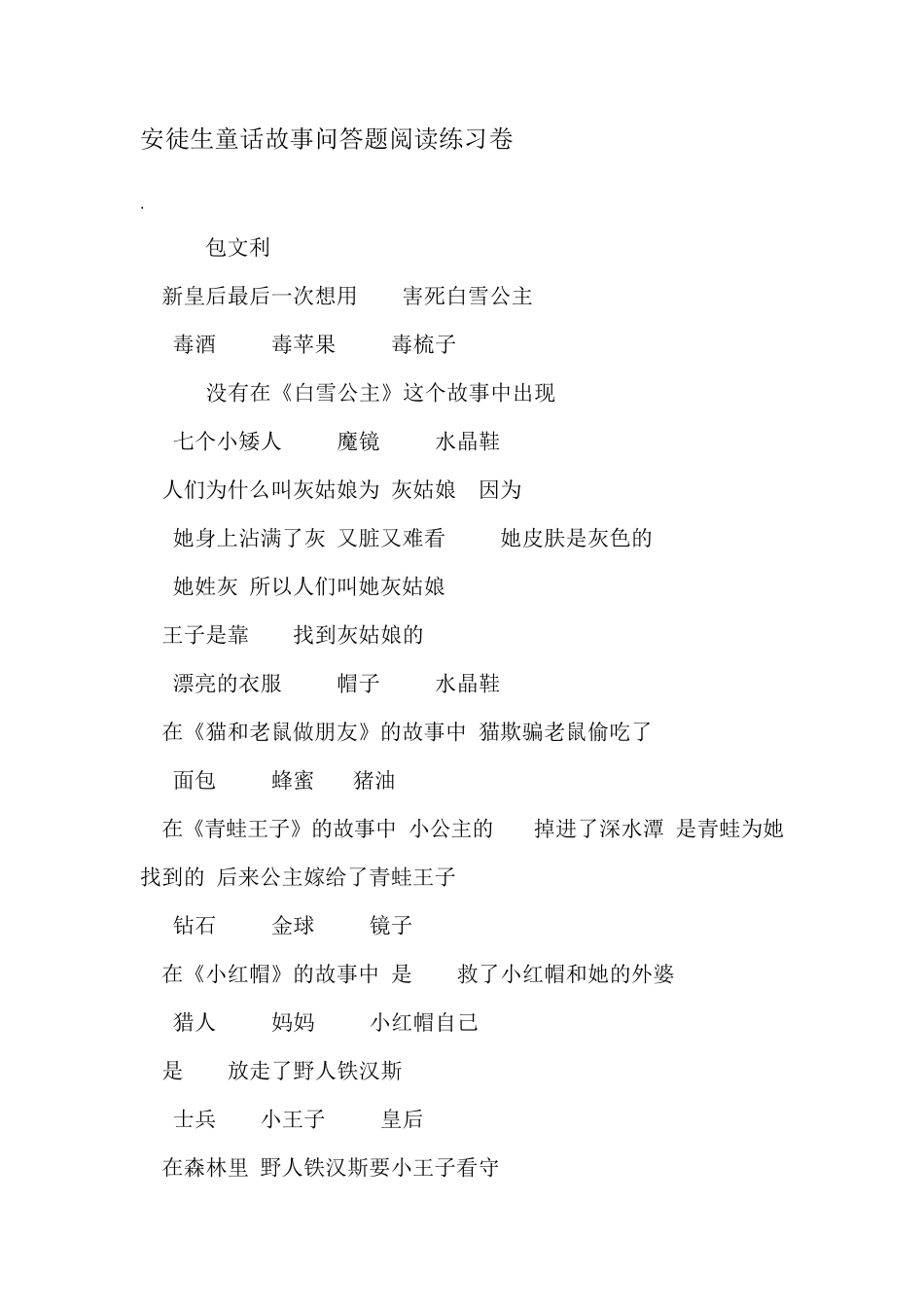 安徒生童话故事问答题阅读练习卷

.

包文利

新皇后最后一次想用 害死白雪公主

毒酒 毒苹果 毒梳子

没有在《白雪公主》这个故事中出现

七个小矮人 魔镜 水晶鞋

人们为什么叫灰姑娘为 灰姑娘 因为

她身上沾满了灰 又脏又难看 她皮肤是灰色的

她姓灰 所以人们叫她灰姑娘

王子是靠 找到灰姑娘的

漂亮的衣服 帽子 水晶鞋

在《猫和老鼠做朋友》的故事中 猫欺骗老鼠偷吃了

面包 蜂蜜 猪油

在《青蛙王子》的故事中 小公主的 掉进了深水潭 是青蛙为她找到的 后来公主嫁给了青蛙王子

钻石 金球 镜子

在《小红帽》的故事中 是 救了小红帽和她的外婆

猎人 妈妈 小红帽自己

是 放走了野人铁汉斯

士兵 小王子 皇后

在森林里 野人铁汉斯要小王子看守